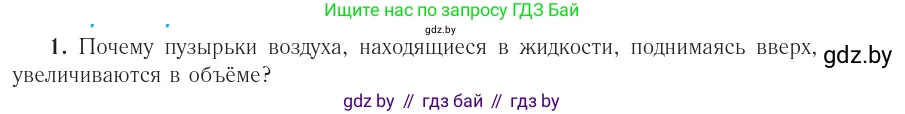 Ищите нас по запросу ГДЗ Бай
gdz.by

1. Почему пузырьки воздуха, находящиеся в жидкости, поднимаясь вверх, увеличиваются в объёме?

gdz.by

gdz by // гдз бай // гдз by